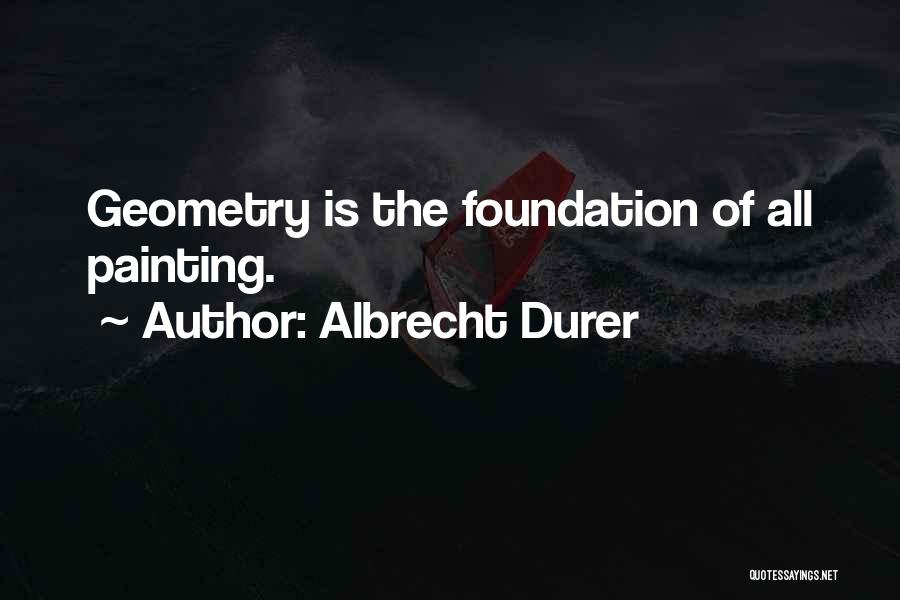 Geometry is the foundation of all painting.
~ Author: Albrecht Durer

QUOTESSAYINGS.NET